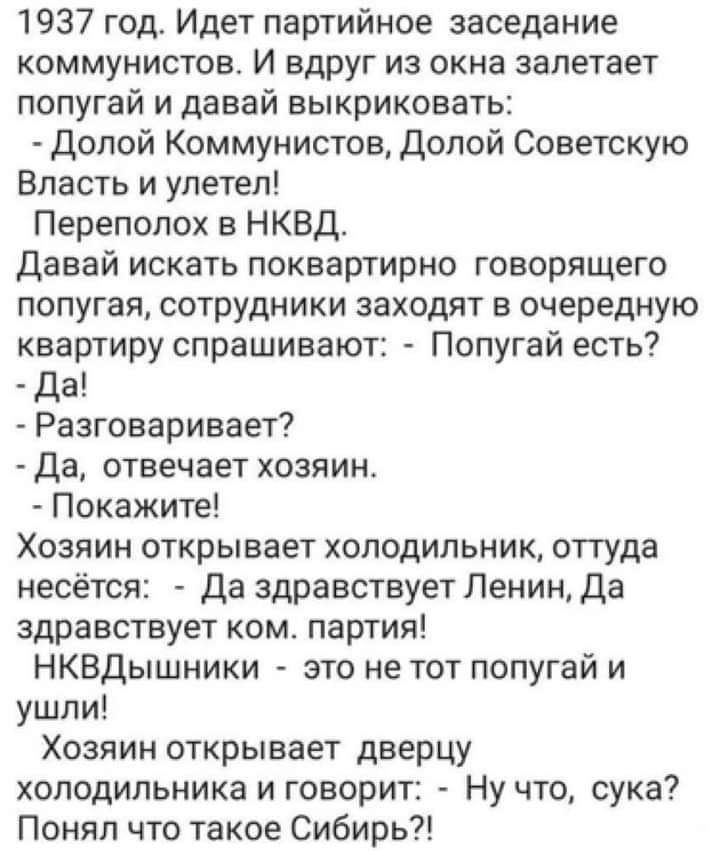 1937 год. Идет партийное заседание коммунистов. И вдруг из окна залетает попугай и давай выкриковать:
- Долой Коммунистов, Долой Советскую Власть и улетел!
Переполох в НКВД.
Давай искать поквартирно говорящего попугая, сотрудники заходят в очередную квартиру спрашивают: - Попугай есть?
- Да!
- Разговаривает?
- Да, отвечает хозяин.
- Покажите!
Хозяин открывает холодильник, оттуда несётся: - Да здравствует Ленин, Да здравствует ком. партия!
НКВДышники - это не тот попугай и ушли!
Хозяин открывает дверцу холодильника и говорит: - Ну что, сука? Понял что такое Сибирь?!